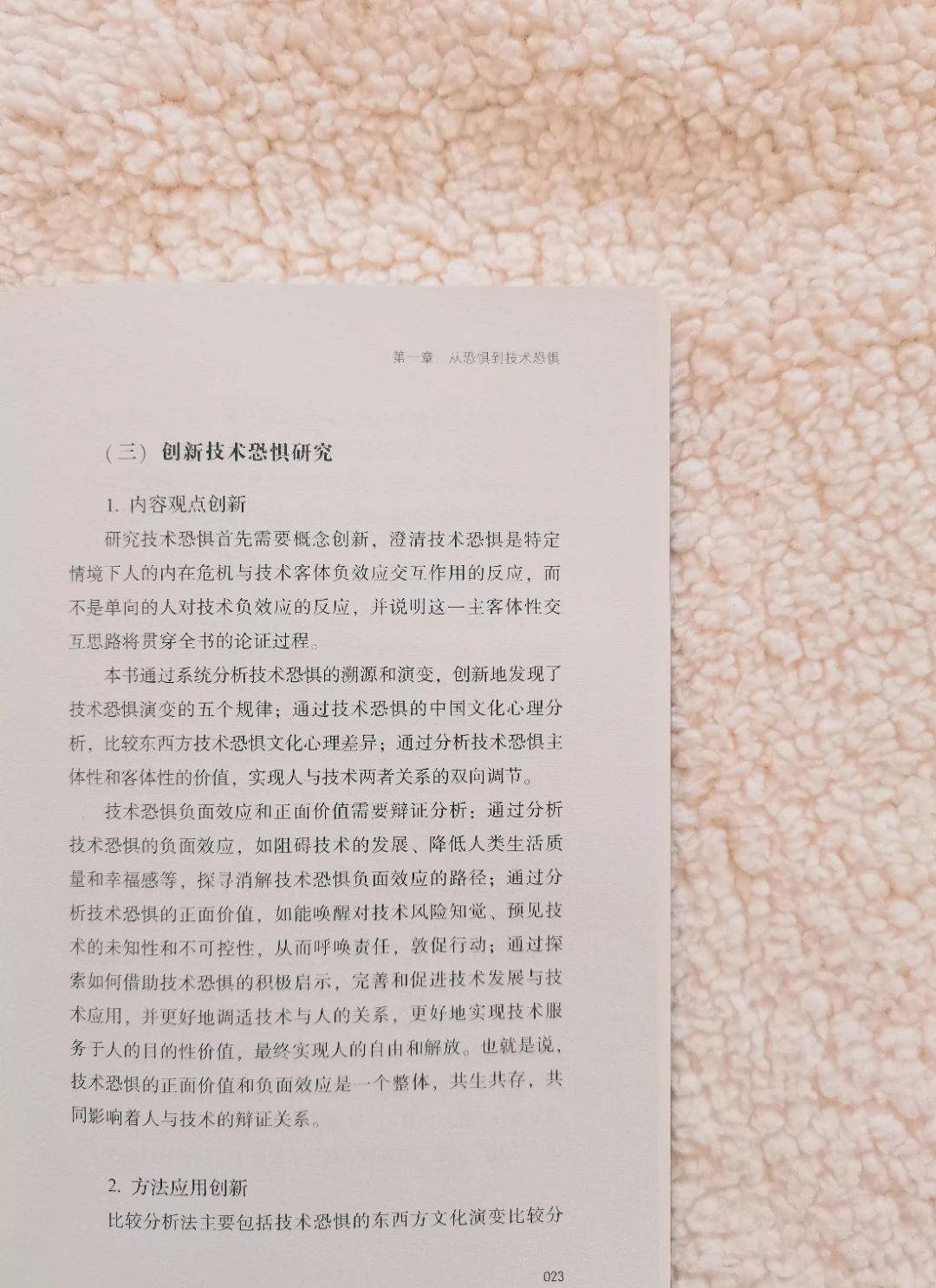 第一章 从恐惧到技术恐惧

（三）创新技术恐惧研究

1.内容观点创新

研究技术恐惧首先需要概念创新，澄清技术恐惧是特定情境下人的内在危机与技术客体负效应交互作用的反应，而不是单向的人对技术负效应的反应，并说明这一主客体性交互思路将贯穿全书的论证过程。

本书通过系统分析技术恐惧的溯源和演变，创新地发现了技术恐惧演变的五个规律；通过技术恐惧的中国文化心理分析，比较东西方技术恐惧文化心理差异；通过分析技术恐惧主体性和客体性的价值，实现人与技术两者关系的双向调节。

技术恐惧负面效应和正面价值需要辩证分析：通过分析技术恐惧的负面效应，如阻碍技术的发展、降低人类生活质量和幸福感等，探寻消解技术恐惧负面效应的路径；通过分析技术恐惧的正面价值，如能唤醒对技术风险知觉、预见技术的未知性和不可控性，从而呼唤责任，敦促行动；通过探索如何借助技术恐惧的积极启示，完善和促进技术发展与技术应用，并更好地调适技术与人的关系，更好地实现技术服务于人的目的性价值，最终实现人的自由和解放。也就是说，技术恐惧的正面价值和负面效应是一个整体，共生共存，共同影响着人与技术的辩证关系。

2.方法应用创新

比较分析法主要包括技术恐惧的东西方文化演变比较分

023